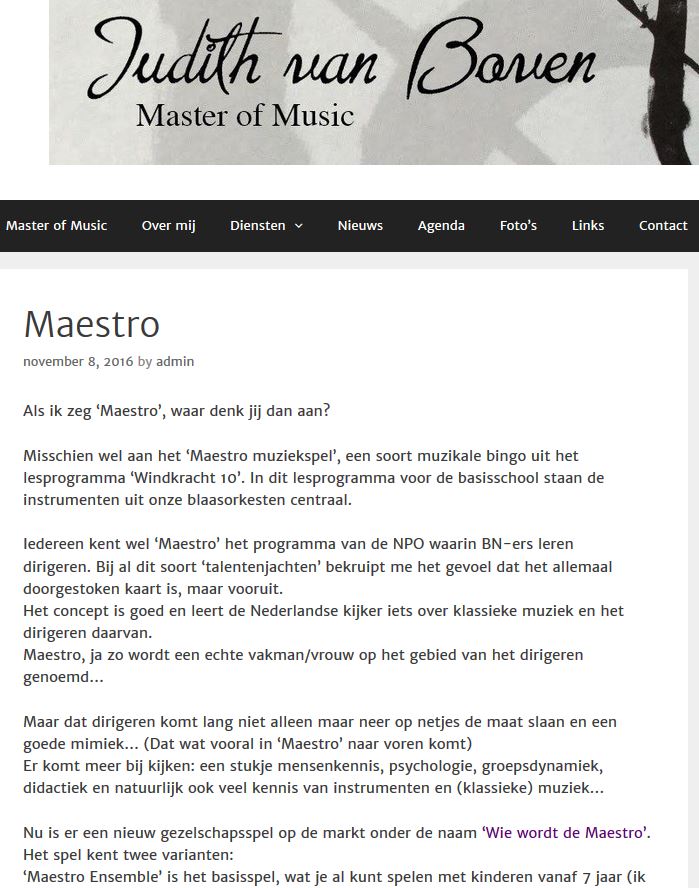 Judith van Boven
Master of Music

Master of Music Over mij Diensten Nieuws Agenda Foto's Links Contact

Maestro

november 8, 2016 by admin

Als ik zeg 'Maestro', waar denk jij dan aan?

Misschien wel aan het 'Maestro muziekspel', een soort muzikale bingo uit het lesprogramma 'Windkracht 10'. In dit lesprogramma voor de basisschool staan de instrumenten uit onze blaasorkesten centraal.

Iedereen kent wel 'Maestro' het programma van de NPO waarin BN-ers leren dirigeren. Bij al dit soort 'talentenjachten' bekruipt me het gevoel dat het allemaal doorgestoken kaart is, maar vooruit.
Het concept is goed en leert de Nederlandse kijker iets over klassieke muziek en het dirigeren daarvan.
Maestro, ja zo wordt een echte vakman/vrouw op het gebied van het dirigeren genoemd...

Maar dat dirigeren komt lang niet alleen maar neer op netjes de maat slaan en een goede mimiek... (Dat wat vooral in 'Maestro' naar voren komt)
Er komt meer bij kijken: een stukje mensenkennis, psychologie, groepsdynamiek, didactiek en natuurlijk ook veel kennis van instrumenten en (klassieke) muziek...

Nu is er een nieuw gezelschapsspel op de markt onder de naam 'Wie wordt de Maestro'.
Het spel kent twee varianten:
'Maestro Ensemble' is het basisspel, wat je al kunt spelen met kinderen vanaf 7 jaar (ik